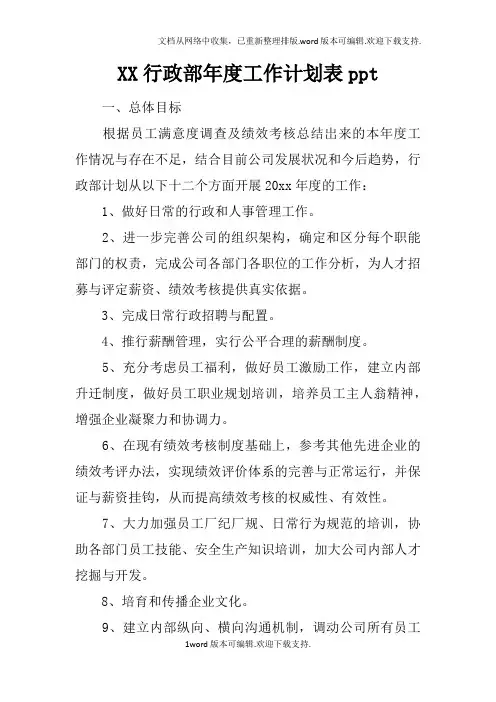 文档从网络中收集，已重新整理排版.word版本可编辑.欢迎下载支持.

XX行政部年度工作计划表ppt

一、总体目标

根据员工满意度调查及绩效考核总结出来的本年度工作情况与存在不足，结合目前公司发展状况和今后趋势，行政部计划从以下十二个方面开展20xx年度的工作：

1、做好日常的行政和人事管理工作。

2、进一步完善公司的组织架构，确定和区分每个职能部门的权责，完成公司各部门各职位的工作分析，为人才招募与评定薪资、绩效考核提供真实依据。

3、完成日常行政招聘与配置。

4、推行薪酬管理，实行公平合理的薪酬制度。

5、充分考虑员工福利，做好员工激励工作，建立内部升迁制度，做好员工职业规划培训，培养员工主人翁精神，增强企业凝聚力和协调力。

6、在现有绩效考核制度基础上，参考其他先进企业的绩效考评办法，实现绩效评价体系的完善与正常运行，并保证与薪资挂钩，从而提高绩效考核的权威性、有效性。

7、大力加强员工厂纪厂规、日常行为规范的培训，协助各部门员工技能、安全生产知识培训，加大公司内部人才挖掘与开发。

8、培育和传播企业文化。

9、建立内部纵向、横向沟通机制，调动公司所有员工

1word版本可编辑.欢迎下载支持.